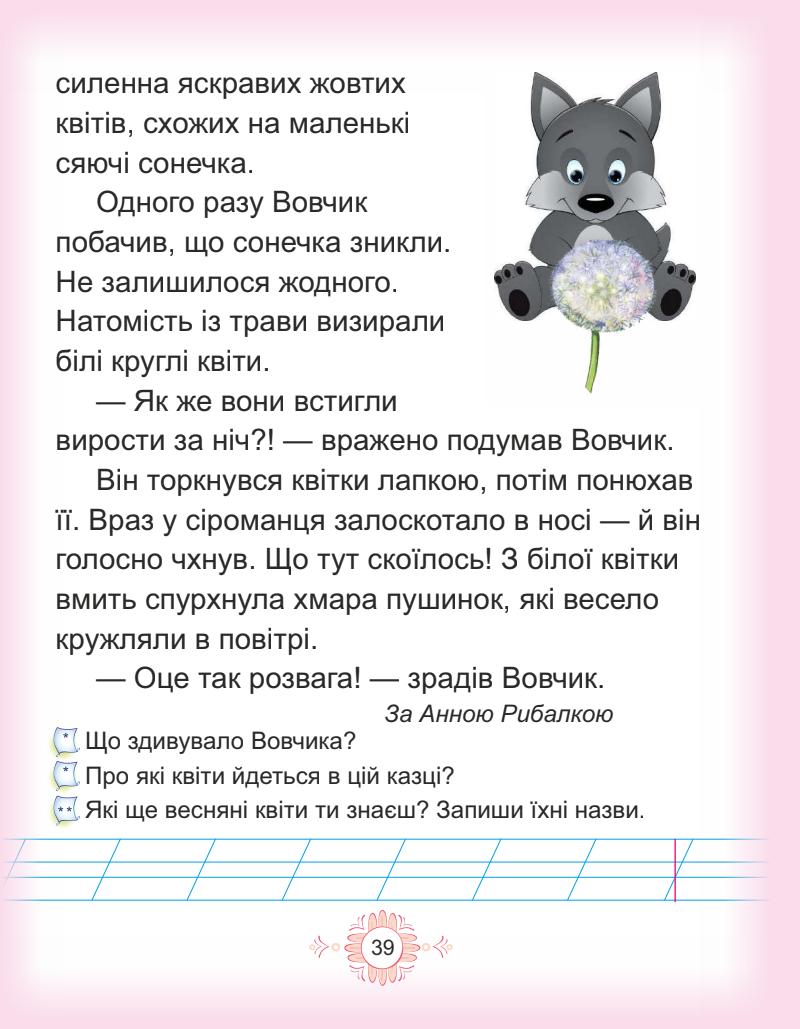 силенна яскравих жовтих квітів, схожих на маленькі сяючі сонечка.

Одного разу Вовчик побачив, що сонечка зникли. Не залишилося жодного. Натомість із трави визирали білі круглі квіти.

— Як же вони встигли вирости за ніч?! — вражено подумав Вовчик.

Він торкнувся квітки лапкою, потім понюхав її. Враз у сіроманця залоскотало в носі — й він голосно чхнув. Що тут скоїлось! З білої квітки вмить спурхнула хмара пушинок, які весело кружляли в повітрі.

— Оце так розвага! — зрадів Вовчик.

За Анною Рибалкою

* Що здивувало Вовчика?

* Про які квіти йдеться в цій казці?

** Які ще весняні квіти ти знаєш? Запиши їхні назви.

39